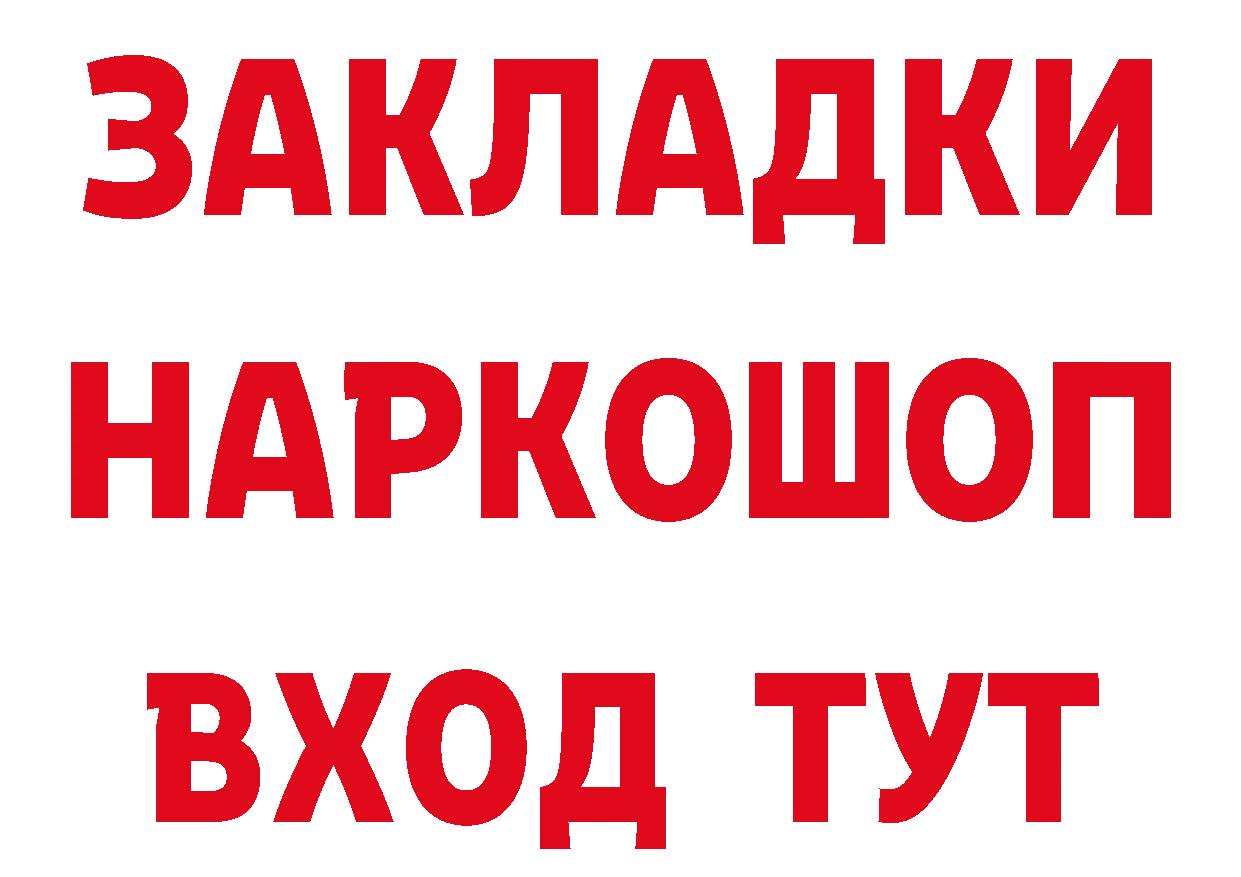 ЗАКЛАДКИ НАРКОШОП ВХОД ТУТ